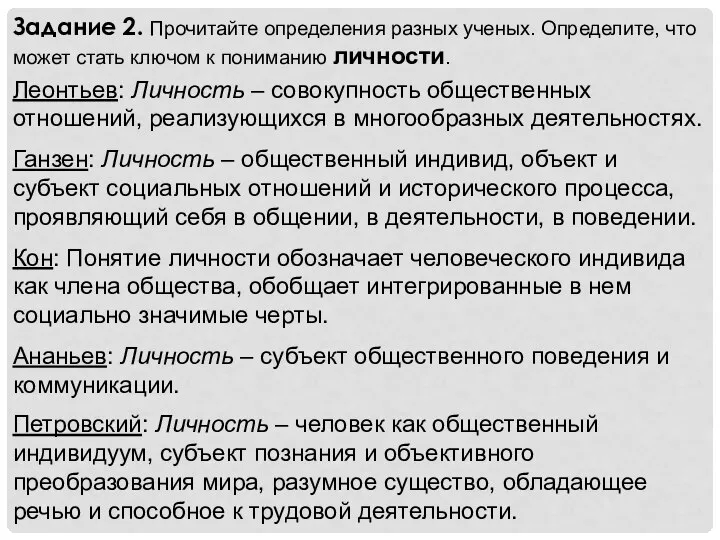 Задание 2. Прочитайте определения разных ученых. Определите, что может стать ключом к пониманию личности.

Леонтьев: Личность – совокупность общественных отношений, реализующихся в многообразных деятельностях.

Ганзен: Личность – общественный индивид, объект и субъект социальных отношений и исторического процесса, проявляющий себя в общении, в деятельности, в поведении.

Кон: Понятие личности обозначает человеческого индивида как члена общества, обобщает интегрированные в нем социально значимые черты.

Ананьев: Личность – субъект общественного поведения и коммуникации.

Петровский: Личность – человек как общественный индивидуум, субъект познания и объективного преобразования мира, разумное существо, обладающее речью и способное к трудовой деятельности.